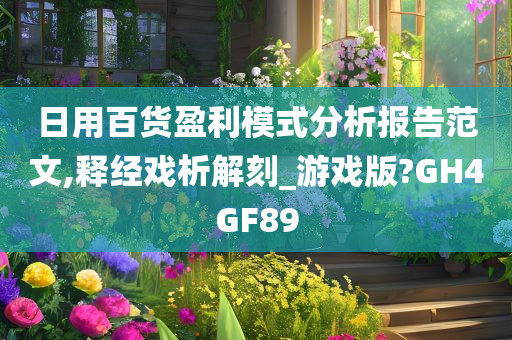 日用百货盈利模式分析报告范文,释经戏析解刻_游戏版?GH4GF89